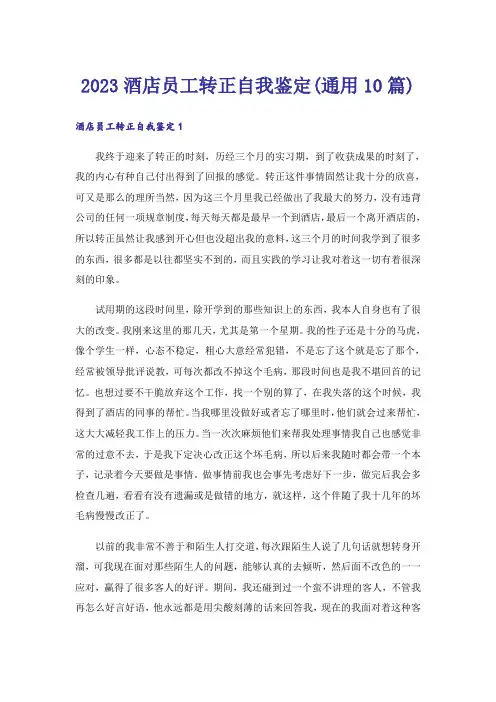 2023 酒店员工转正自我鉴定(通用 10 篇)

酒店员工转正自我鉴定 1

我终于迎来了转正的时刻，历经三个月的实习期，到了收获成果的时刻了，我的内心有种自己付出得到了回报的感觉。转正这件事情固然让我十分的欣喜，可又是那么的理所当然，因为这三个月里我已经做出了我最大的努力，没有违背公司的任何一项规章制度，每天每天都是最早一个到酒店，最后一个离开酒店的，所以转正虽然让我感到开心但也没超出我的意料，这三个月的时间我学到了很多的东西，很多都是以往都坚实不到的，而且实践的学习让我对着这一切有着很深刻的印象。

试用期的这段时间里，除开学到的那些知识上的东西，我本人自身也有了很大的改变。我刚来这里的那几天，尤其是第一个星期。我的性子还是十分的马虎，像个学生一样，心态不稳定，粗心大意经常犯错，不是忘了这个就是忘了那个，经常被领导批评说教，可每次都改不掉这个毛病，那段时间也是我不堪回首的记忆。也想过要不干脆放弃这个工作，找一个别的算了，在我失落的这个时候，我得到了酒店的同事的帮忙。当我哪里没做好或者忘了哪里时，他们就会过来帮忙，这大大减轻我工作上的压力。当一次次麻烦他们来帮我处理事情我自己也感觉非常的过意不去，于是我下定决心改正这个坏毛病，所以后来我随时都会带一个本子，记录着今天要做是事情。做事情前我也会事先考虑好下一步，做完后我会多检查几遍，看看有没有遗漏或是做错的地方，就这样，这个伴随了我十几年的坏毛病慢慢改正了。

以前的我非常不善于和陌生人打交道，每次跟陌生人说了几句话就想转身开溜，可我现在面对那些陌生人的问题，能够认真的去倾听，然后面不改色的一一应对，赢得了很多客人的好评。期间，我还碰到过一个蛮不讲理的客人，不管我再怎么好言好语，他永远都是用尖酸刻薄的话来回答我，现在的我面对着这种客